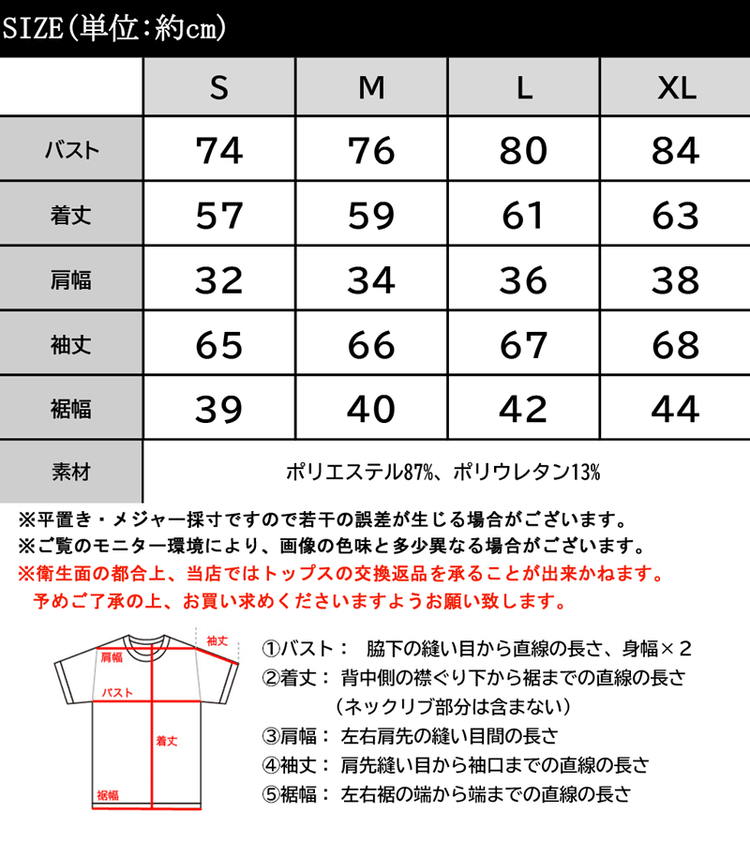 SIZE(単位:約cm)

| | S | M | L | XL |
|---|---|---|---|---|
| バスト | 74 | 76 | 80 | 84 |
| 着丈 | 57 | 59 | 61 | 63 |
| 肩幅 | 32 | 34 | 36 | 38 |
| 袖丈 | 65 | 66 | 67 | 68 |
| 裾幅 | 39 | 40 | 42 | 44 |
| 素材 | ポリエステル87%、ポリウレタン13% | | | |

※平置き・メジャー採寸ですので若干の誤差が生じる場合がございます。
※ご覧のモニター環境により、画像の色味と多少異なる場合がございます。
※衛生面の都合上、当店ではトップスの交換返品を承ることが出来かねます。
予めご了承の上、お買い求めくださいますようお願い致します。

袖丈
肩幅
バスト
着丈
裾幅

①バスト： 脇下の縫い目から直線の長さ、身幅×２
②着丈： 背中側の襟ぐり下から裾までの直線の長さ
（ネックリブ部分は含まない）
③肩幅： 左右肩先の縫い目間の長さ
④袖丈： 肩先縫い目から袖口までの直線の長さ
⑤裾幅： 左右裾の端から端までの直線の長さ